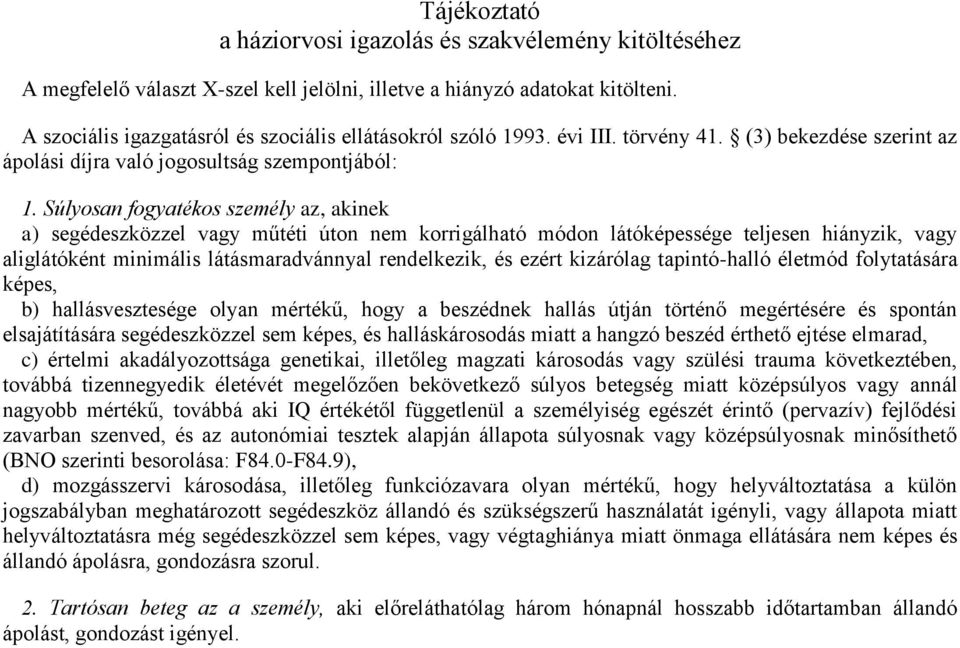 Tájékoztató
a háziorvosi igazolás és szakvélemény kitöltéséhez

A megfelelő választ X-szel kell jelölni, illetve a hiányzó adatokat kitölteni.

A szociális igazgatásról és szociális ellátásokról szóló 1993. évi III. törvény 41. § (3) bekezdése szerint az ápolási díjra való jogosultság szempontjából:

1. Súlyosan fogyatékos személy az, akinek
a) segédeszközzel vagy műtéti úton nem korrigálható módon látóképessége teljesen hiányzik, vagy aliglátóként minimális látásmaradvánnyal rendelkezik, és ezért kizárólag tapintó-halló életmód folytatására képes,
b) hallásvesztesége olyan mértékű, hogy a beszédnek hallás útján történő megértésére és spontán elsajátítására segédeszközzel sem képes, és halláskárosodás miatt a hangzó beszéd érthető ejtése elmarad,
c) értelmi akadályozottsága genetikai, illetőleg magzati károsodás vagy szülési trauma következtében, továbbá tizennegyedik életévét megelőzően bekövetkező súlyos betegség miatt középsúlyos vagy annál nagyobb mértékű, továbbá aki IQ értékétől függetlenül a személyiség egészét érintő (pervazív) fejlődési zavarban szenved, és az autonómiai tesztek alapján állapota súlyosnak vagy középsúlyosnak minősíthető (BNO szerinti besorolása: F84.0-F84.9),
d) mozgásszervi károsodása, illetőleg funkciózavara olyan mértékű, hogy helyváltoztatása a külön jogszabályban meghatározott segédeszköz állandó és szükségszerű használatát igényli, vagy állapota miatt helyváltoztatásra még segédeszközzel sem képes, vagy végtaghiánya miatt önmaga ellátására nem képes és állandó ápolásra, gondozásra szorul.

2. Tartósan beteg az a személy, aki előreláthatólag három hónapnál hosszabb időtartamban állandó ápolást, gondozást igényel.